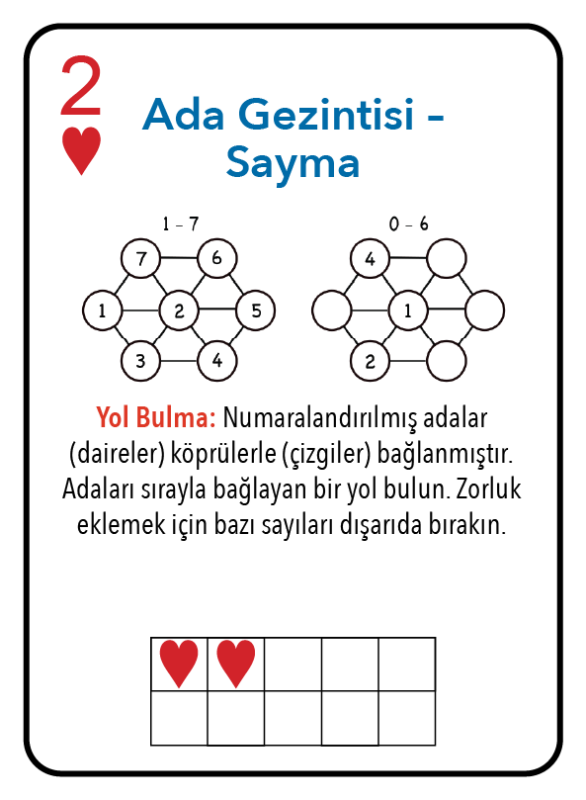 2

Ada Gezintisi - Sayma

1 – 7

7 6 1 2 5 3 4

0 – 6

4 1 2

Yol Bulma: Numaralandırılmış adalar (daireler) köprülerle (çizgiler) bağlanmıştır. Adaları sırayla bağlayan bir yol bulun. Zorluk eklemek için bazı sayıları dışarıda bırakın.